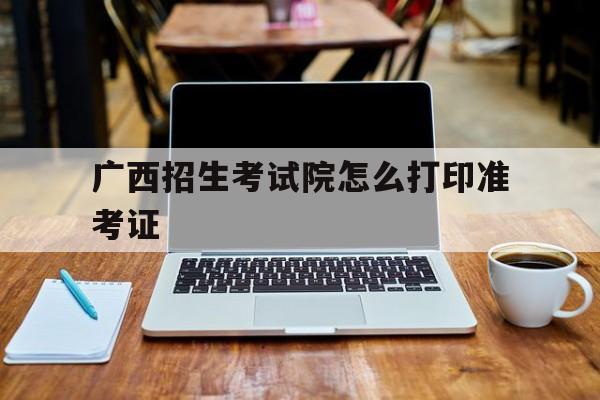 广西招生考试院怎么打印准考证